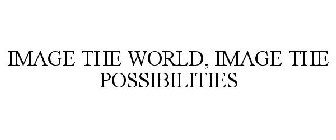 IMAGE THE WORLD, IMAGE THE POSSIBILITIES